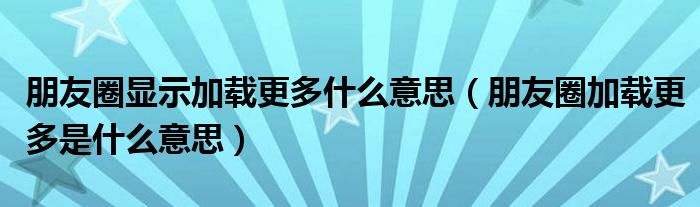 朋友圈显示加载更多什么意思（朋友圈加载更多是什么意思）